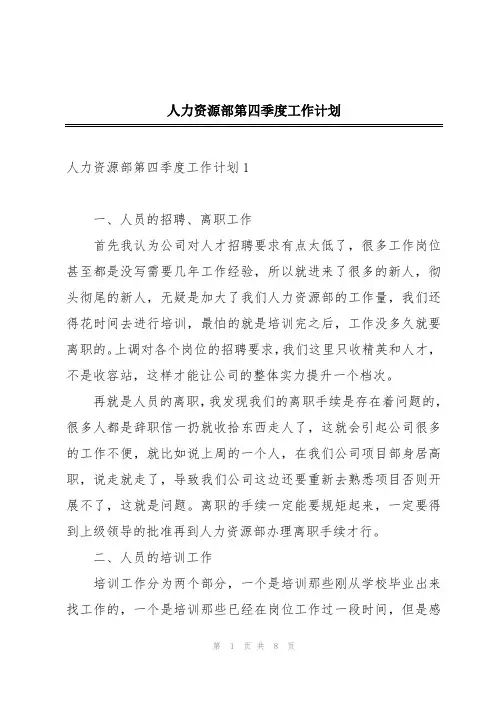 人力资源部第四季度工作计划

人力资源部第四季度工作计划1

一、人员的招聘、离职工作

首先我认为公司对人才招聘要求有点太低了，很多工作岗位甚至都是没写需要几年工作经验，所以就进来了很多的新人，彻头彻尾的新人，无疑是加大了我们人力资源部的工作量，我们还得花时间去进行培训，最怕的就是培训完之后，工作没多久就要离职的。上调对各个岗位的招聘要求，我们这里只收精英和人才，不是收容站，这样才能让公司的整体实力提升一个档次。

再就是人员的离职，我发现我们的离职手续是存在着问题的，很多人都是辞职信一扔就收拾东西走人了，这就会引起公司很多的工作不便，就比如说上周的一个人，在我们公司项目部身居高职，说走就走了，导致我们公司这边还要重新去熟悉项目否则开展不了，这就是问题。离职的手续一定能要规矩起来，一定要得到上级领导的批准再到人力资源部办理离职手续才行。

二、人员的培训工作

培训工作分为两个部分，一个是培训那些刚从学校毕业出来找工作的，一个是培训那些已经在岗位工作过一段时间，但是感

第 1 页 共 8 页